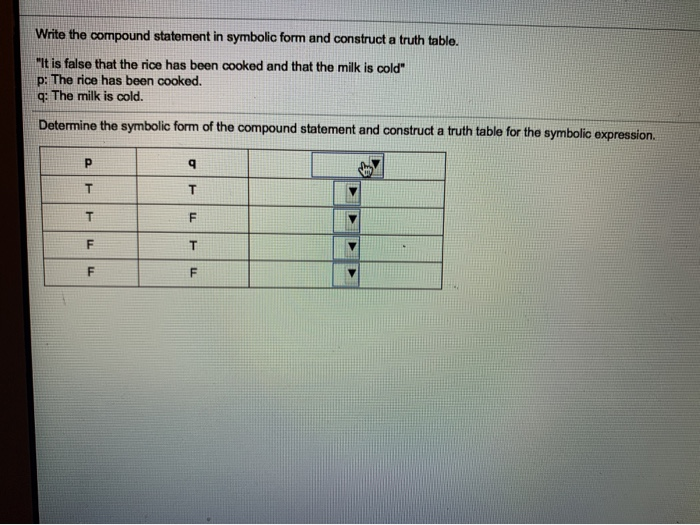 Write the compound statement in symbolic form and construct a truth table.

"It is false that the rice has been cooked and that the milk is cold"
p: The rice has been cooked.
q: The milk is cold.

Determine the symbolic form of the compound statement and construct a truth table for the symbolic expression.

| p | q | |
|---|---|---|
| T | T | |
| T | F | |
| F | T | |
| F | F | |